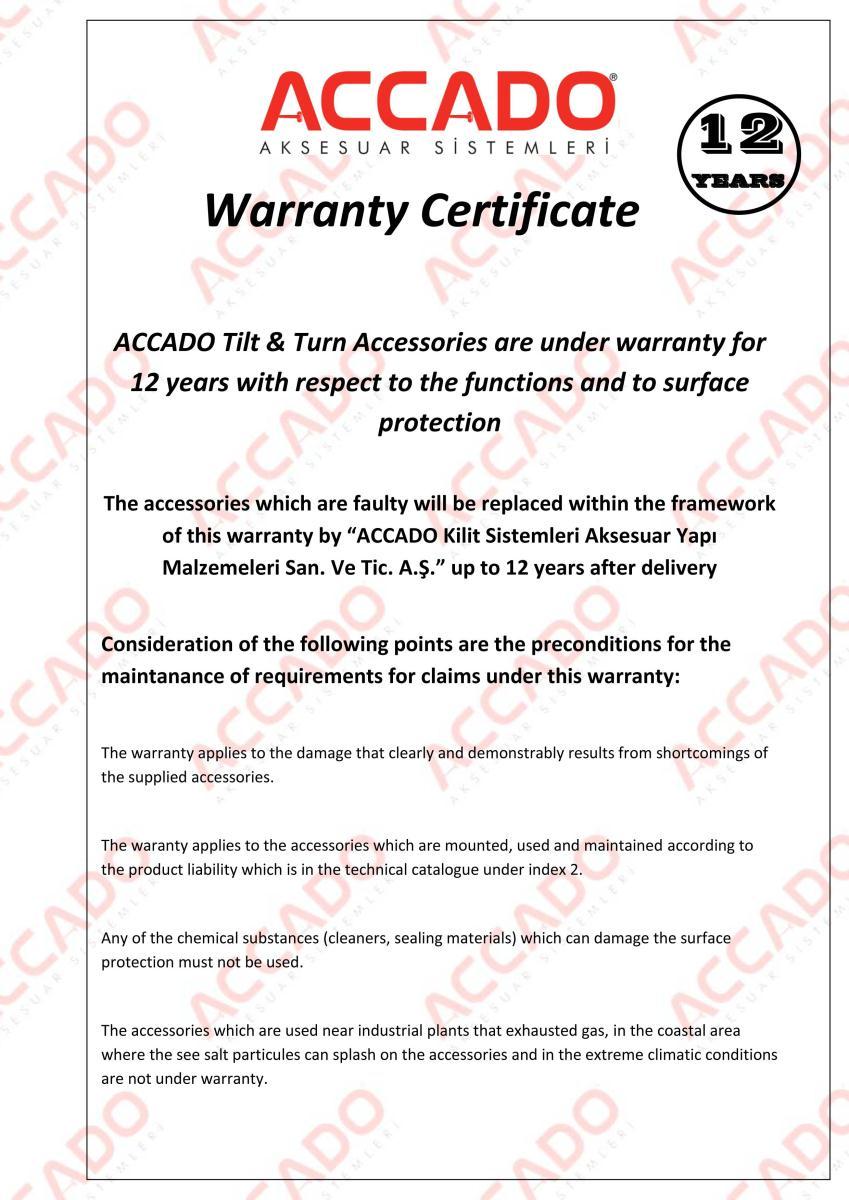 ACCADO®
AKSESUAR SİSTEMLERİ

12
YEARS

Warranty Certificate

ACCADO Tilt & Turn Accessories are under warranty for 12 years with respect to the functions and to surface protection

The accessories which are faulty will be replaced within the framework of this warranty by “ACCADO Kilit Sistemleri Aksesuar Yapı Malzemeleri San. Ve Tic. A.Ş.” up to 12 years after delivery

Consideration of the following points are the preconditions for the maintanance of requirements for claims under this warranty:

The warranty applies to the damage that clearly and demonstrably results from shortcomings of the supplied accessories.

The waranty applies to the accessories which are mounted, used and maintained according to the product liability which is in the technical catalogue under index 2.

Any of the chemical substances (cleaners, sealing materials) which can damage the surface protection must not be used.

The accessories which are used near industrial plants that exhausted gas, in the coastal area where the see salt particules can splash on the accessories and in the extreme climatic conditions are not under warranty.